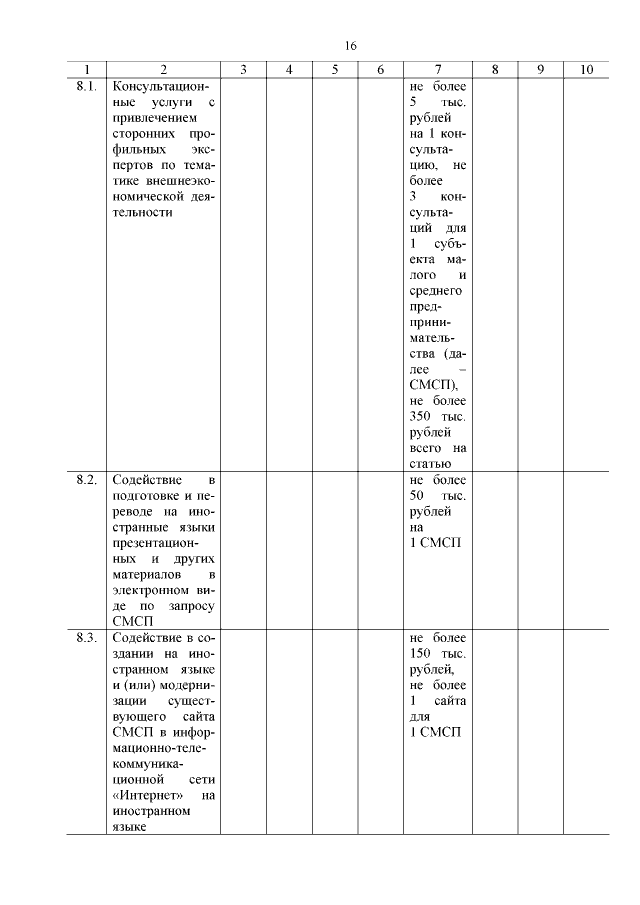 16

| 1 | 2 | 3 | 4 | 5 | 6 | 7 | 8 | 9 | 10 |
|---|---|---|---|---|---|---|---|---|---|
| 8.1. | Консультационные услуги с привлечением сторонних профильных экспертов по тематике внешнеэкономической деятельности | | | | | не более 5 тыс. рублей на 1 консультацию, не более 3 консультаций для 1 субъекта малого и среднего предпринимательства (далее – СМСП), не более 350 тыс. рублей всего на статью | | | |
| 8.2. | Содействие в подготовке и переводе на иностранные языки презентационных и других материалов в электронном виде по запросу СМСП | | | | | не более 50 тыс. рублей на 1 СМСП | | | |
| 8.3. | Содействие в создании на иностранном языке и (или) модернизации существующего сайта СМСП в информационно-телекоммуникационной сети «Интернет» на иностранном языке | | | | | не более 150 тыс. рублей, не более 1 сайта для 1 СМСП | | | |